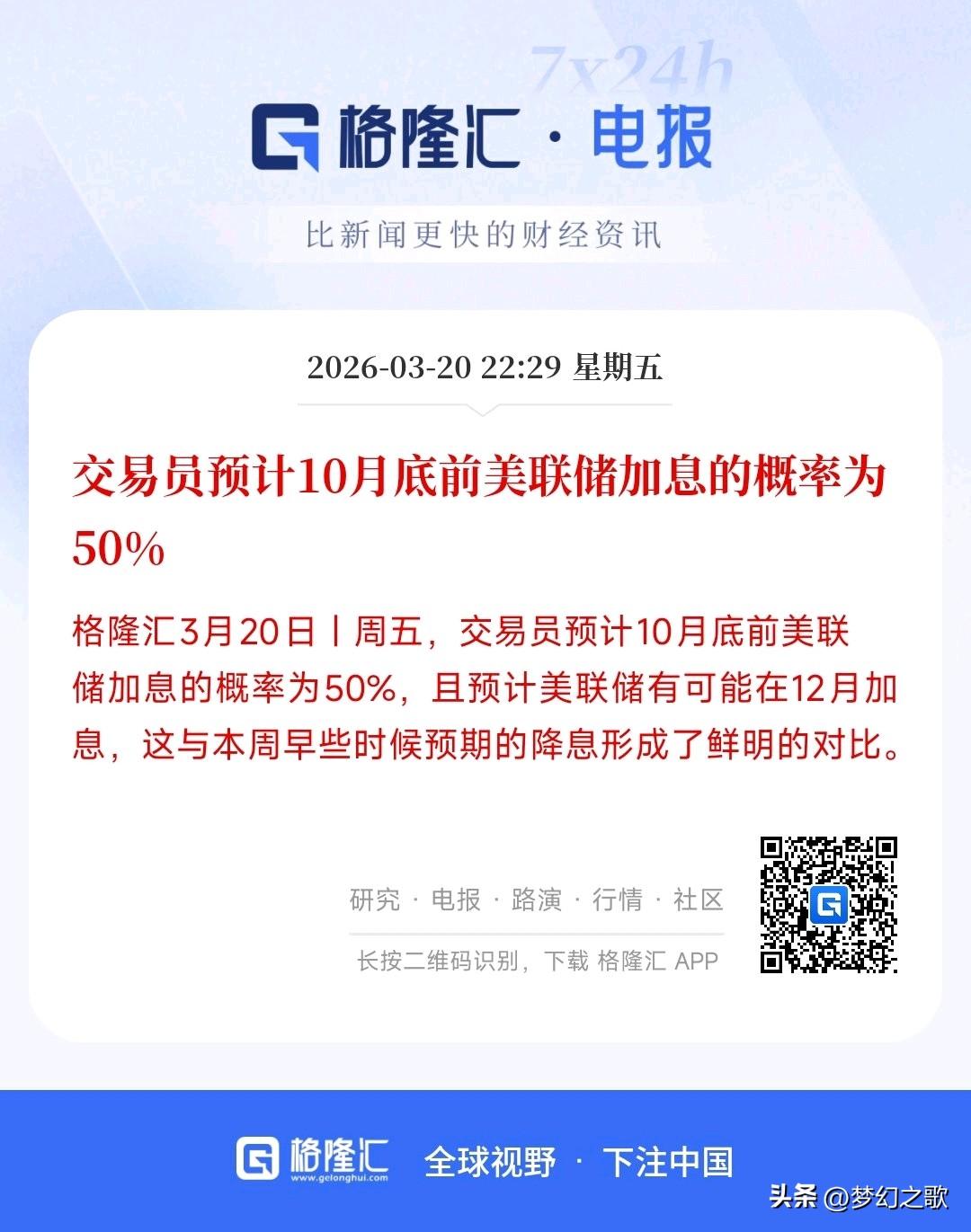 7x24h

格隆汇 · 电报

比新闻更快的财经资讯

2026-03-20 22:29 星期五

交易员预计10月底前美联储加息的概率为50%

格隆汇3月20日丨周五，交易员预计10月底前美联储加息的概率为50%，且预计美联储有可能在12月加息，这与本周早些时候预期的降息形成了鲜明的对比。

研究 · 电报 · 路演 · 行情 · 社区

长按二维码识别，下载 格隆汇 APP

格隆汇 www.gelonghui.com 全球视野 · 下注中国

头条 @梦幻之歌